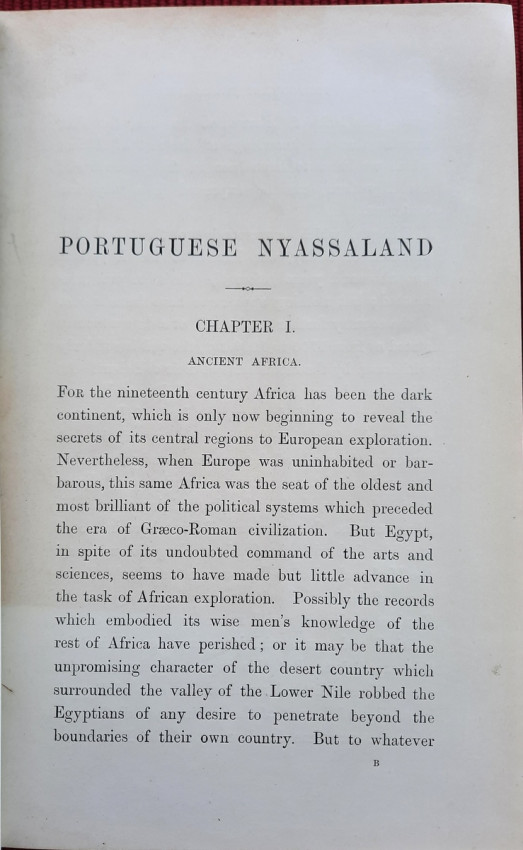 PORTUGUESE NYASSALAND

CHAPTER I.

ANCIENT AFRICA.

For the nineteenth century Africa has been the dark continent, which is only now beginning to reveal the secrets of its central regions to European exploration. Nevertheless, when Europe was uninhabited or barbarous, this same Africa was the seat of the oldest and most brilliant of the political systems which preceded the era of Græco-Roman civilization. But Egypt, in spite of its undoubted command of the arts and sciences, seems to have made but little advance in the task of African exploration. Possibly the records which embodied its wise men's knowledge of the rest of Africa have perished; or it may be that the unpromising character of the desert country which surrounded the valley of the Lower Nile robbed the Egyptians of any desire to penetrate beyond the boundaries of their own country. But to whatever

B